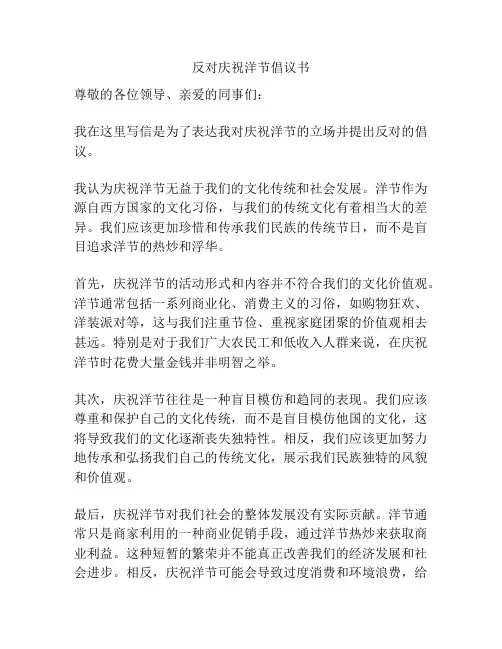 反对庆祝洋节倡议书

尊敬的各位领导、亲爱的同事们：

我在这里写信是为了表达我对庆祝洋节的立场并提出反对的倡议。

我认为庆祝洋节无益于我们的文化传统和社会发展。洋节作为源自西方国家的文化习俗，与我们的传统文化有着相当大的差异。我们应该更加珍惜和传承我们民族的传统节日，而不是盲目追求洋节的热炒和浮华。

首先，庆祝洋节的活动形式和内容并不符合我们的文化价值观。洋节通常包括一系列商业化、消费主义的习俗，如购物狂欢、洋装派对等，这与我们注重节俭、重视家庭团聚的价值观相去甚远。特别是对于我们广大农民工和低收入人群来说，在庆祝洋节时花费大量金钱并非明智之举。

其次，庆祝洋节往往是一种盲目模仿和趋同的表现。我们应该尊重和保护自己的文化传统，而不是盲目模仿他国的文化，这将导致我们的文化逐渐丧失独特性。相反，我们应该更加努力地传承和弘扬我们自己的传统文化，展示我们民族独特的风貌和价值观。

最后，庆祝洋节对我们社会的整体发展没有实际贡献。洋节通常只是商家利用的一种商业促销手段，通过洋节热炒来获取商业利益。这种短暂的繁荣并不能真正改善我们的经济发展和社会进步。相反，庆祝洋节可能会导致过度消费和环境浪费，给